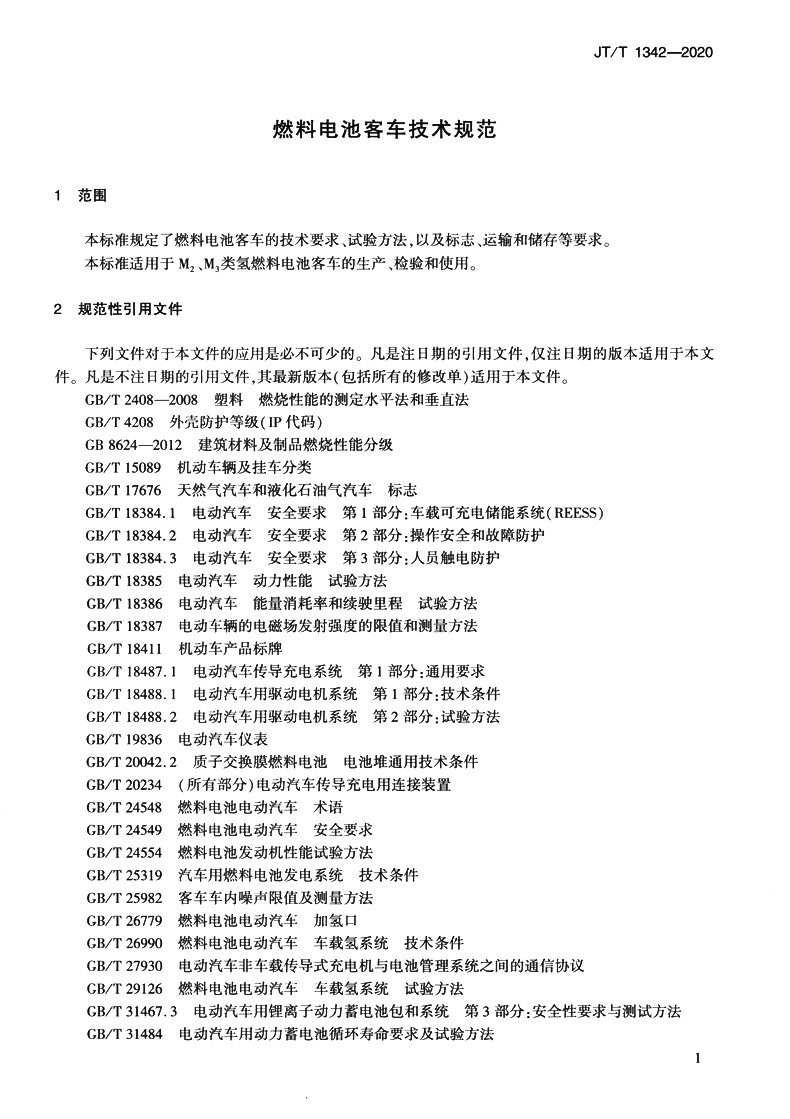 JT/T 1342—2020

燃料电池客车技术规范

1 范围

本标准规定了燃料电池客车的技术要求、试验方法，以及标志、运输和储存等要求。
本标准适用于 $M_2$、$M_3$类氢燃料电池客车的生产、检验和使用。

2 规范性引用文件

下列文件对于本文件的应用是必不可少的。凡是注日期的引用文件，仅注日期的版本适用于本文件。凡是不注日期的引用文件，其最新版本（包括所有的修改单）适用于本文件。

GB/T 2408—2008 塑料 燃烧性能的测定水平法和垂直法
GB/T 4208 外壳防护等级(IP 代码)
GB 8624—2012 建筑材料及制品燃烧性能分级
GB/T 15089 机动车辆及挂车分类
GB/T 17676 天然气汽车和液化石油气汽车 标志
GB/T 18384.1 电动汽车 安全要求 第 1 部分：车载可充电储能系统(REESS)
GB/T 18384.2 电动汽车 安全要求 第 2 部分：操作安全和故障防护
GB/T 18384.3 电动汽车 安全要求 第 3 部分：人员触电防护
GB/T 18385 电动汽车 动力性能 试验方法
GB/T 18386 电动汽车 能量消耗率和续驶里程 试验方法
GB/T 18387 电动车辆的电磁场发射强度的限值和测量方法
GB/T 18411 机动车产品标牌
GB/T 18487.1 电动汽车传导充电系统 第 1 部分：通用要求
GB/T 18488.1 电动汽车用驱动电机系统 第 1 部分：技术条件
GB/T 18488.2 电动汽车用驱动电机系统 第 2 部分：试验方法
GB/T 19836 电动汽车仪表
GB/T 20042.2 质子交换膜燃料电池 电池堆通用技术条件
GB/T 20234 (所有部分)电动汽车传导充电用连接装置
GB/T 24548 燃料电池电动汽车 术语
GB/T 24549 燃料电池电动汽车 安全要求
GB/T 24554 燃料电池发动机性能试验方法
GB/T 25319 汽车用燃料电池发电系统 技术条件
GB/T 25982 客车车内噪声限值及测量方法
GB/T 26779 燃料电池电动汽车 加氢口
GB/T 26990 燃料电池电动汽车 车载氢系统 技术条件
GB/T 27930 电动汽车非车载传导式充电机与电池管理系统之间的通信协议
GB/T 29126 燃料电池电动汽车 车载氢系统 试验方法
GB/T 31467.3 电动汽车用锂离子动力蓄电池包和系统 第 3 部分：安全性要求与测试方法
GB/T 31484 电动汽车用动力蓄电池循环寿命要求及试验方法

1